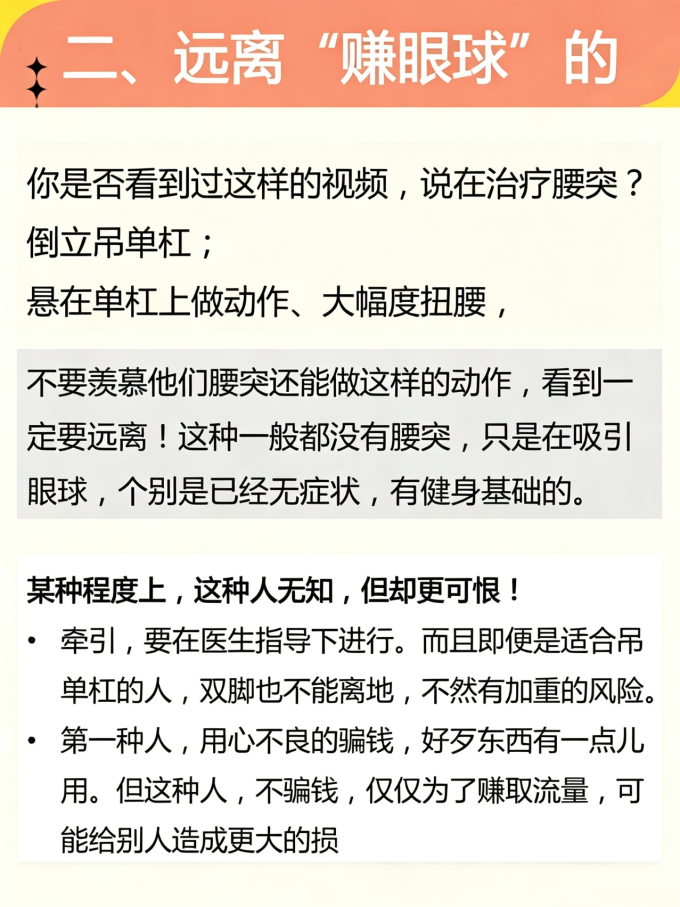 二、远离“赚眼球”的

你是否看到过这样的视频，说在治疗腰突？
倒立吊单杠；
悬在单杠上做动作、大幅度扭腰，

不要羡慕他们腰突还能做这样的动作，看到一定要远离！这种一般都没有腰突，只是在吸引眼球，个别是已经无症状，有健身基础的。

某种程度上，这种人无知，但却更可恨！
• 牵引，要在医生指导下进行。而且即便是适合吊单杠的人，双脚也不能离地，不然有加重的风险。
• 第一种人，用心不良的骗钱，好歹东西有一点儿用。但这种人，不骗钱，仅仅为了赚取流量，可能给别人造成更大的损